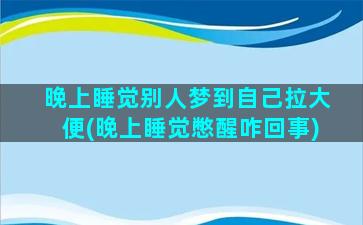 晚上睡觉别人梦到自己拉大便(晚上睡觉憋醒咋回事)